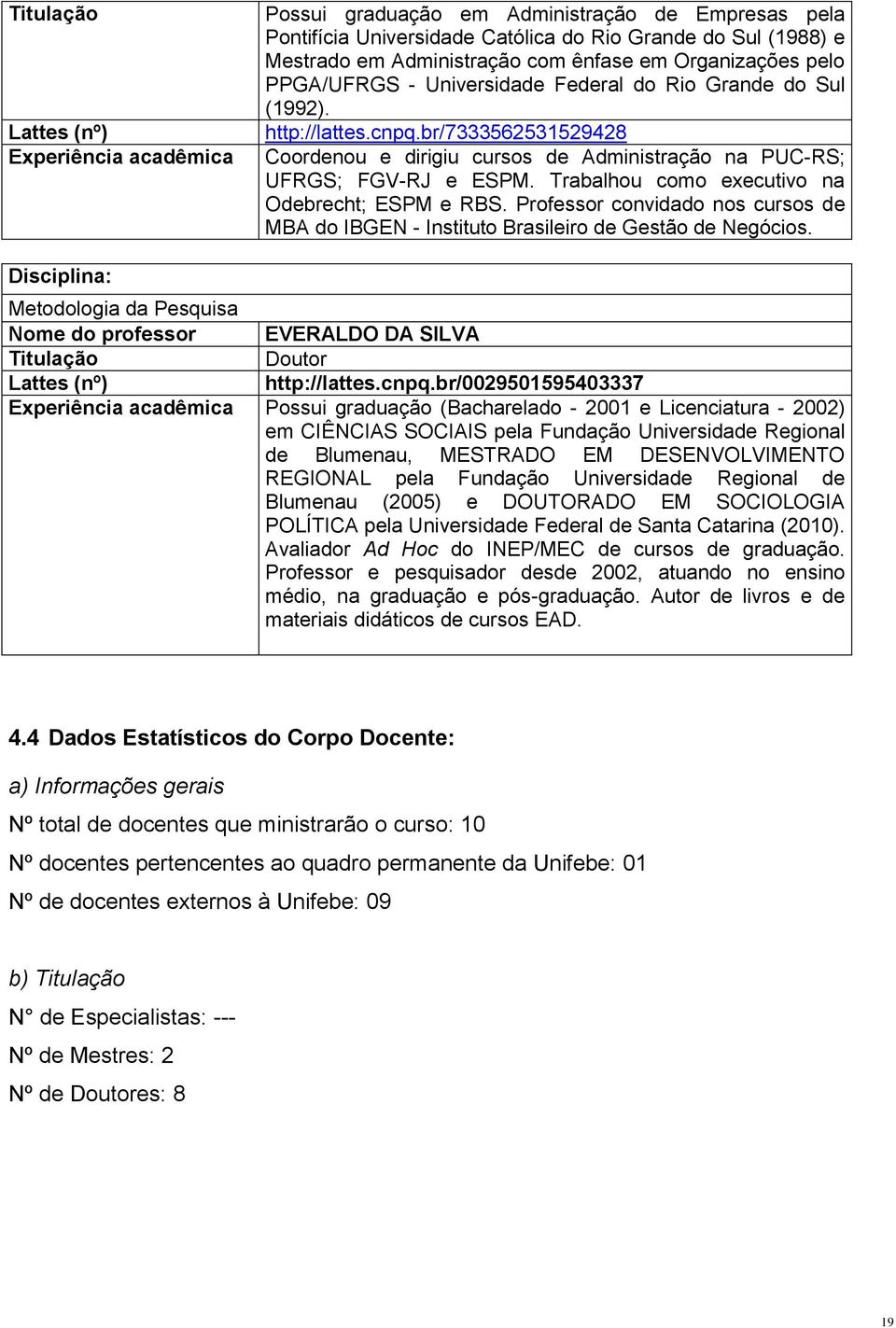 | Titulação | Possui graduação em Administração de Empresas pela Pontifícia Universidade Católica do Rio Grande do Sul (1988) e Mestrado em Administração com ênfase em Organizações pelo PPGA/UFRGS - Universidade Federal do Rio Grande do Sul (1992). |
|---|---|
| Lattes (nº) | http://lattes.cnpq.br/7333562531529428 |
| Experiência acadêmica | Coordenou e dirigiu cursos de Administração na PUC-RS; UFRGS; FGV-RJ e ESPM. Trabalhou como executivo na Odebrecht; ESPM e RBS. Professor convidado nos cursos de MBA do IBGEN - Instituto Brasileiro de Gestão de Negócios. |

| Disciplina: | |
|---|---|
| Metodologia da Pesquisa | |
| Nome do professor | EVERALDO DA SILVA |
| Titulação | Doutor |
| Lattes (nº) | http://lattes.cnpq.br/0029501595403337 |
| Experiência acadêmica | Possui graduação (Bacharelado - 2001 e Licenciatura - 2002) em CIÊNCIAS SOCIAIS pela Fundação Universidade Regional de Blumenau, MESTRADO EM DESENVOLVIMENTO REGIONAL pela Fundação Universidade Regional de Blumenau (2005) e DOUTORADO EM SOCIOLOGIA POLÍTICA pela Universidade Federal de Santa Catarina (2010). Avaliador Ad Hoc do INEP/MEC de cursos de graduação. Professor e pesquisador desde 2002, atuando no ensino médio, na graduação e pós-graduação. Autor de livros e de materiais didáticos de cursos EAD. |

4.4 Dados Estatísticos do Corpo Docente:

a) Informações gerais

Nº total de docentes que ministrarão o curso: 10

Nº docentes pertencentes ao quadro permanente da Unifebe: 01

Nº de docentes externos à Unifebe: 09

b) Titulação

N° de Especialistas: ---

Nº de Mestres: 2

Nº de Doutores: 8

19